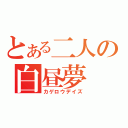 とある二人の白昼夢
カゲロウデイズ